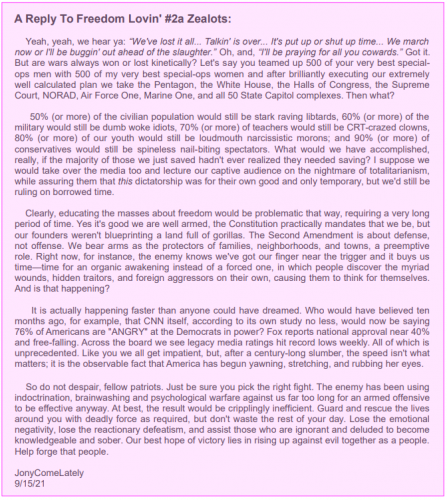 A Reply To Freedom Lovin' #2a Zealots:

Yeah, yeah, we hear ya: "We've lost it all... Talkin' is over... It's put up or shut up time... We march now or I'll be buggin' out ahead of the slaughter." Oh, and, "I'll be praying for all you cowards." Got it. But are wars always won or lost kinetically? Let's say you teamed up 500 of your very best special-ops men with 500 of my very best special-ops women and after brilliantly executing our extremely well calculated plan we take the Pentagon, the White House, the Halls of Congress, the Supreme Court, NORAD, Air Force One, Marine One, and all 50 State Capitol complexes. Then what?

50% (or more) of the civilian population would still be stark raving libtards, 60% (or more) of the military would still be dumb woke idiots, 70% (or more) of teachers would still be CRT-crazed clowns, 80% (or more) of our youth would still be loudmouth narcissistic morons; and 90% (or more) of conservatives would still be spineless nail-biting spectators. What would we have accomplished, really, if the majority of those we just saved hadn't ever realized they needed saving? I suppose we would take over the media too and lecture our captive audience on the nightmare of totalitarianism, while assuring them that this dictatorship was for their own good and only temporary, but we'd still be ruling on borrowed time.

Clearly, educating the masses about freedom would be problematic that way, requiring a very long period of time. Yes it's good we are well armed, the Constitution practically mandates that we be, but our founders weren't blueprinting a land full of gorillas. The Second Amendment is about defense, not offense. We bear arms as the protectors of families, neighborhoods, and towns, a preemptive role. Right now, for instance, the enemy knows we've got our finger near the trigger and it buys us time—time for an organic awakening instead of a forced one, in which people discover the myriad wounds, hidden traitors, and foreign aggressors on their own, causing them to think for themselves. And is that happening?

It is actually happening faster than anyone could have dreamed. Who would have believed ten months ago, for example, that CNN itself, according to its own study no less, would now be saying 76% of Americans are "ANGRY" at the Democrats in power? Fox reports national approval near 40% and free-falling. Across the board we see legacy media ratings hit record lows weekly. All of which is unprecedented. Like you we all get impatient, but, after a century-long slumber, the speed isn't what matters; it is the observable fact that America has begun yawning, stretching, and rubbing her eyes.

So do not despair, fellow patriots. Just be sure you pick the right fight. The enemy has been using indoctrination, brainwashing and psychological warfare against us far too long for an armed offensive to be effective anyway. At best, the result would be cripplingly inefficient. Guard and rescue the lives around you with deadly force as required, but don't waste the rest of your day. Lose the emotional negativity, lose the reactionary defeatism, and assist those who are ignorant and deluded to become knowledgeable and sober. Our best hope of victory lies in rising up against evil together as a people. Help forge that people.

JonyComeLately
9/15/21